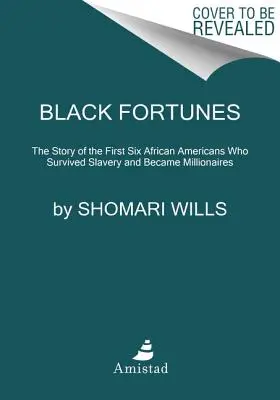 COVER TO BE REVEALED

BLACK FORTUNES

The Story of the First Six African Americans Who Survived Slavery and Became Millionaires

by SHOMARI WILLS

Amistad